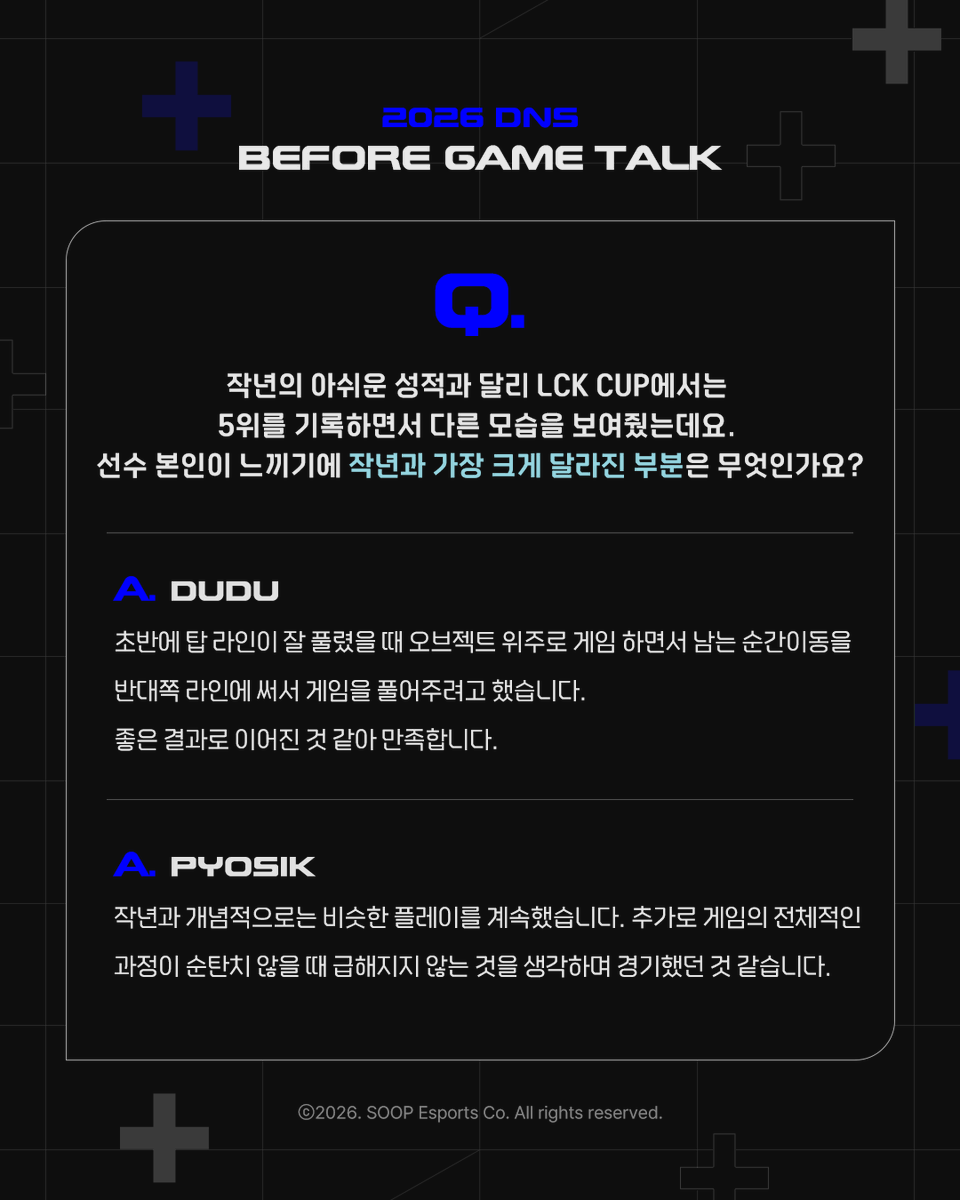 2026 DNS
BEFORE GAME TALK

Q.

작년의 아쉬운 성적과 달리 LCK CUP에서는
5위를 기록하면서 다른 모습을 보여줬는데요.
선수 본인이 느끼기에 작년과 가장 크게 달라진 부분은 무엇인가요?

A. DUDU

초반에 탑 라인이 잘 풀렸을 때 오브젝트 위주로 게임 하면서 남는 순간이동을 반대쪽 라인에 써서 게임을 풀어주려고 했습니다.
좋은 결과로 이어진 것 같아 만족합니다.

A. PYOSIK

작년과 개념적으로는 비슷한 플레이를 계속했습니다. 추가로 게임의 전체적인 과정이 순탄치 않을 때 급해지지 않는 것을 생각하며 경기했던 것 같습니다.

©2026. SOOP Esports Co. All rights reserved.